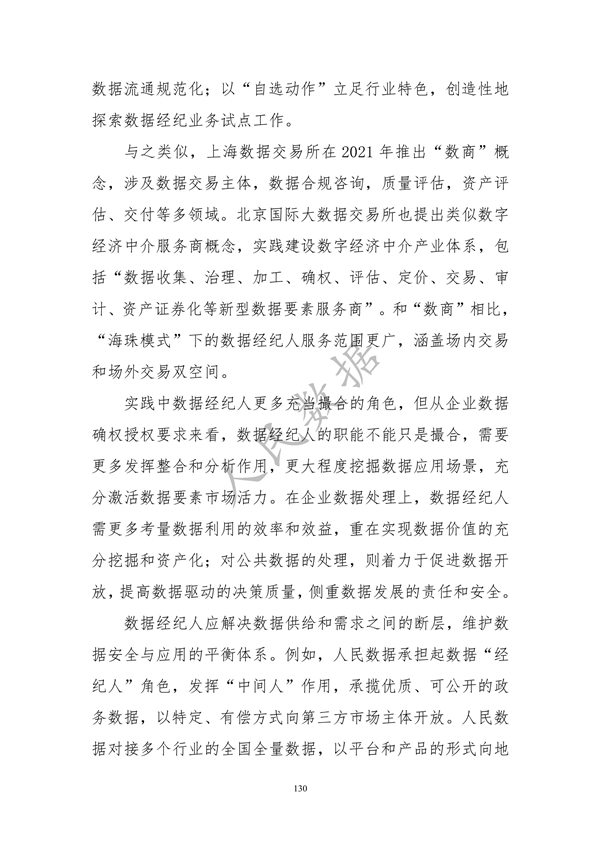 数据流通规范化；以“自选动作”立足行业特色，创造性地探索数据经纪业务试点工作。

与之类似，上海数据交易所在 2021 年推出“数商”概念，涉及数据交易主体，数据合规咨询，质量评估，资产评估、交付等多领域。北京国际大数据交易所也提出类似数字经济中介服务商概念，实践建设数字经济中介产业体系，包括“数据收集、治理、加工、确权、评估、定价、交易、审计、资产证券化等新型数据要素服务商”。和“数商”相比，“海珠模式”下的数据经纪人服务范围更广，涵盖场内交易和场外交易双空间。

实践中数据经纪人更多充当撮合的角色，但从企业数据确权授权要求来看，数据经纪人的职能不能只是撮合，需要更多发挥整合和分析作用，更大程度挖掘数据应用场景，充分激活数据要素市场活力。在企业数据处理上，数据经纪人需更多考量数据利用的效率和效益，重在实现数据价值的充分挖掘和资产化；对公共数据的处理，则着力于促进数据开放，提高数据驱动的决策质量，侧重数据发展的责任和安全。

数据经纪人应解决数据供给和需求之间的断层，维护数据安全与应用的平衡体系。例如，人民数据承担起数据“经纪人”角色，发挥“中间人”作用，承揽优质、可公开的政务数据，以特定、有偿方式向第三方市场主体开放。人民数据对接多个行业的全国全量数据，以平台和产品的形式向地

人民数据

130